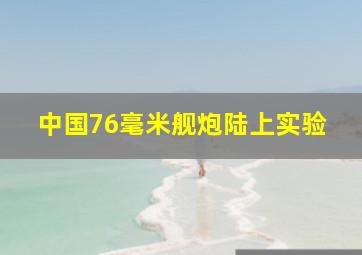 中国76毫米舰炮陆上实验